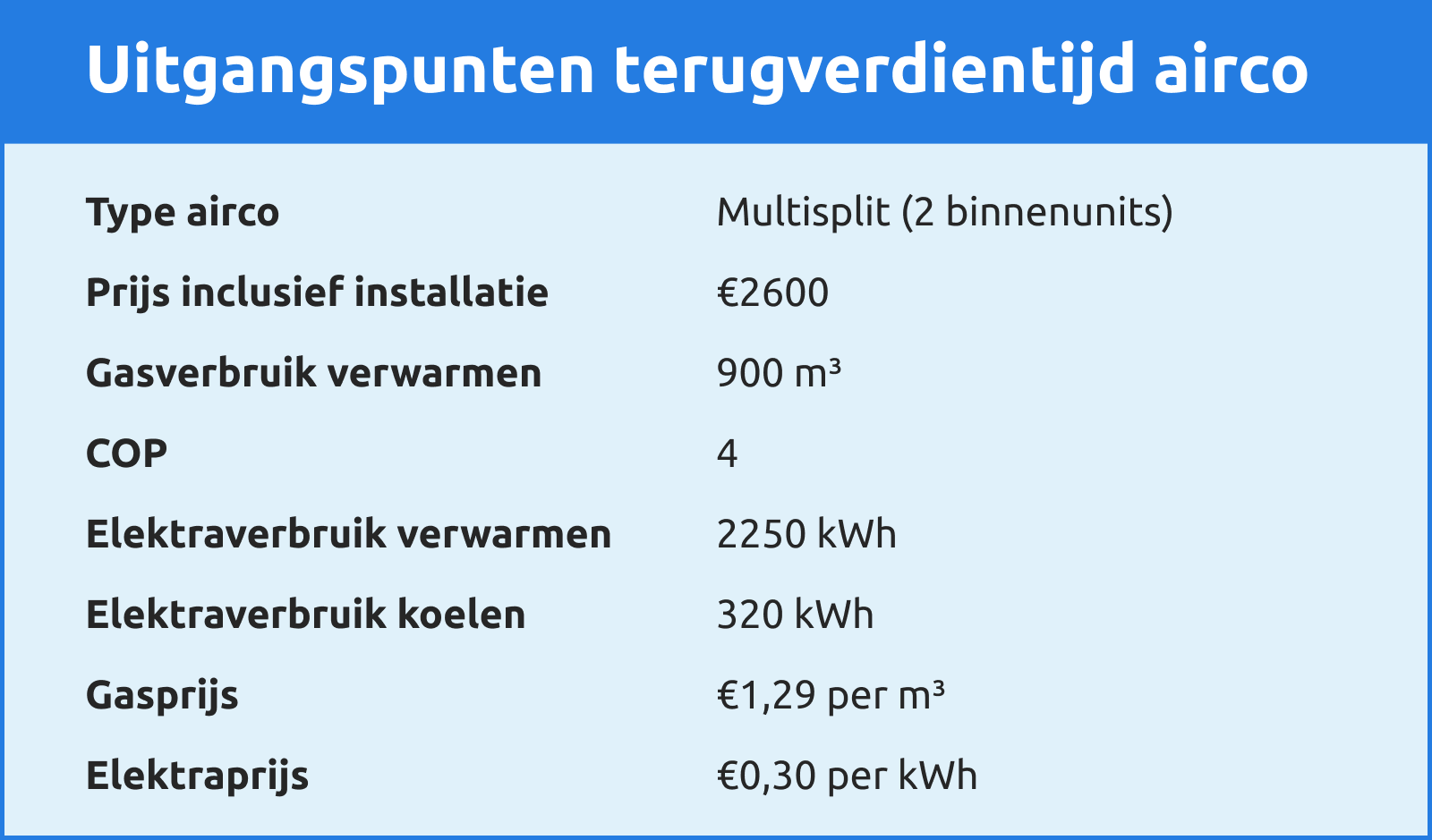 Uitgangspunten terugverdientijd airco

Type airco Multisplit (2 binnenunits)
Prijs inclusief installatie €2600
Gasverbruik verwarmen 900 m³
COP 4
Elektraverbruik verwarmen 2250 kWh
Elektraverbruik koelen 320 kWh
Gasprijs €1,29 per m³
Elektraprijs €0,30 per kWh